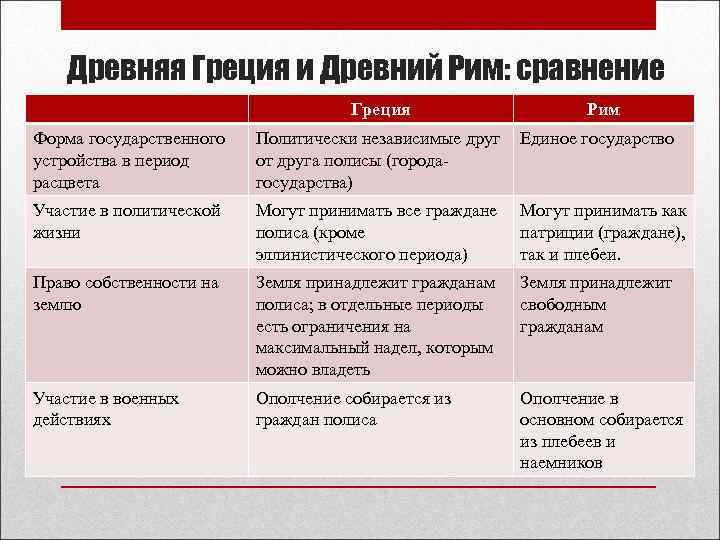 Древняя Греция и Древний Рим: сравнение

| | Греция | Рим |
|---|---|---|
| Форма государственного устройства в период расцвета | Политически независимые друг от друга полисы (города-государства) | Единое государство |
| Участие в политической жизни | Могут принимать все граждане полиса (кроме эллинистического периода) | Могут принимать как патриции (граждане), так и плебеи. |
| Право собственности на землю | Земля принадлежит гражданам полиса; в отдельные периоды есть ограничения на максимальный надел, которым можно владеть | Земля принадлежит свободным гражданам |
| Участие в военных действиях | Ополчение собирается из граждан полиса | Ополчение в основном собирается из плебеев и наемников |